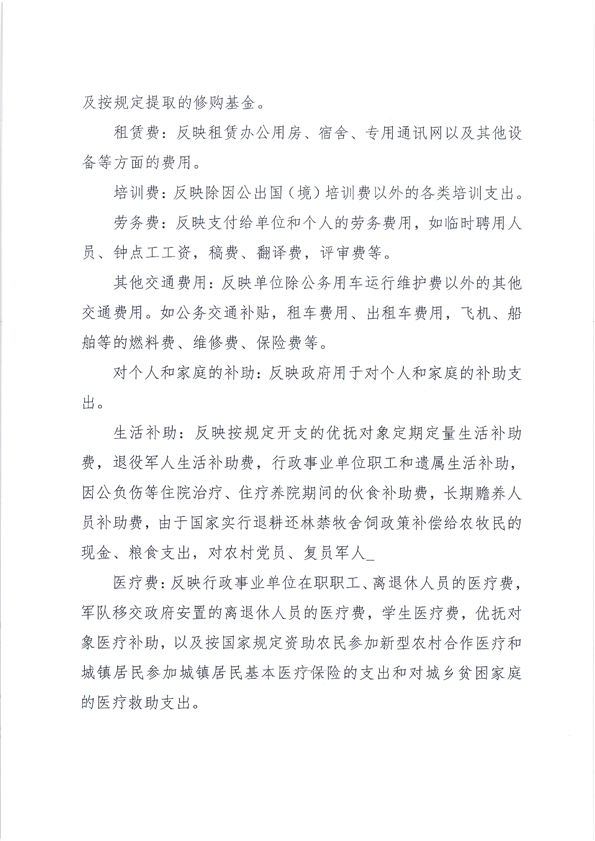 及按规定提取的修购基金。

租赁费：反映租赁办公用房、宿舍、专用通讯网以及其他设备等方面的费用。

培训费：反映除因公出国（境）培训费以外的各类培训支出。

劳务费：反映支付给单位和个人的劳务费用，如临时聘用人员、钟点工工资，稿费、翻译费，评审费等。

其他交通费用：反映单位除公务用车运行维护费以外的其他交通费用。如公务交通补贴，租车费用、出租车费用，飞机、船舶等的燃料费、维修费、保险费等。

对个人和家庭的补助：反映政府用于对个人和家庭的补助支出。

生活补助：反映按规定开支的优抚对象定期定量生活补助费，退役军人生活补助费，行政事业单位职工和遗属生活补助，因公负伤等住院治疗、住疗养院期间的伙食补助费，长期赡养人员补助费，由于国家实行退耕还林禁牧舍饲政策补偿给农牧民的现金、粮食支出，对农村党员、复员军人_

医疗费：反映行政事业单位在职职工、离退休人员的医疗费，军队移交政府安置的离退休人员的医疗费，学生医疗费，优抚对象医疗补助，以及按国家规定资助农民参加新型农村合作医疗和城镇居民参加城镇居民基本医疗保险的支出和对城乡贫困家庭的医疗救助支出。